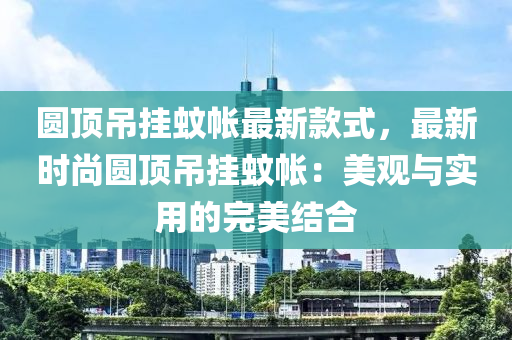 圆顶吊挂蚊帐最新款式，最新时尚圆顶吊挂蚊帐：美观与实用的完美结合